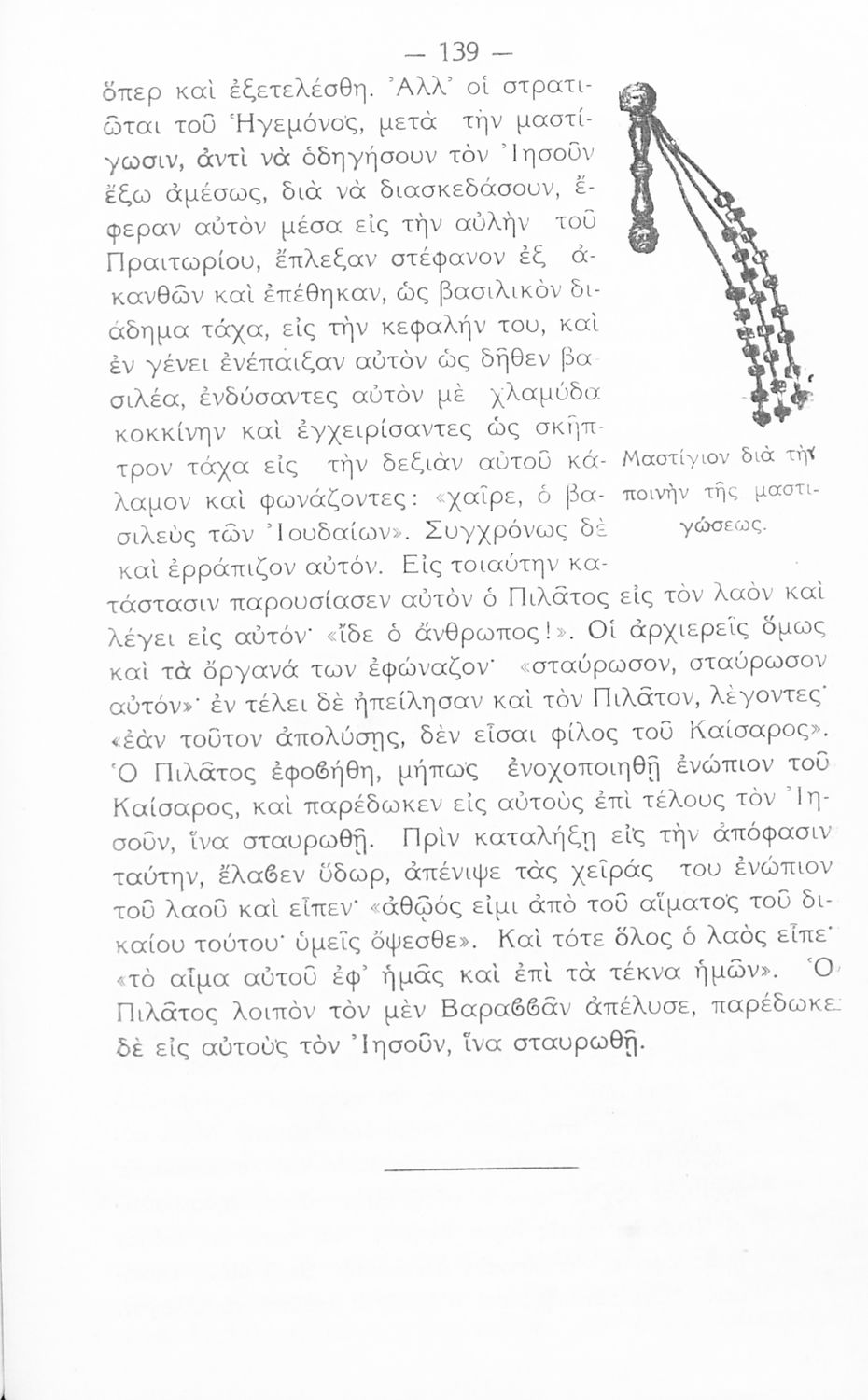 — 139 —

ὅπερ καὶ ἐξετελέσθη. Ἀλλ' οἱ στρατιῶται τοῦ Ἡγεμόνος, μετὰ τὴν μαστίγωσιν, ἀντὶ νὰ ὁδηγήσουν τὸν Ἰησοῦν ἔξω ἀμέσως, διὰ νὰ διασκεδάσουν, ἔφεραν αὐτὸν μέσα εἰς τὴν αὐλὴν τοῦ Πραιτωρίου, ἔπλεξαν στέφανον ἐξ ἀκανθῶν καὶ ἐπέθηκαν, ὡς βασιλικὸν διάδημα τάχα, εἰς τὴν κεφαλήν του, καὶ ἐν γένει ἐνέπαιξαν αὐτὸν ὡς δῆθεν βασιλέα, ἐνδύσαντες αὐτὸν μὲ χλαμύδα κοκκίνην καὶ ἐγχειρίσαντες ὡς σκῆπτρον τάχα εἰς τὴν δεξιὰν αὐτοῦ κάλαμον καὶ φωνάζοντες: «χαῖρε, ὁ βασιλεὺς τῶν Ἰουδαίων». Συγχρόνως δὲ καὶ ἐρράπιζον αὐτόν. Εἰς τοιαύτην κατάστασιν παρουσίασεν αὐτὸν ὁ Πιλᾶτος εἰς τὸν λαὸν καὶ λέγει εἰς αὐτόν· «ἴδε ὁ ἄνθρωπος!». Οἱ ἀρχιερεῖς ὅμως καὶ τὰ ὄργανά των ἐφώναζον· «σταύρωσον, σταύρωσον αὐτόν»· ἐν τέλει δὲ ἠπείλησαν καὶ τὸν Πιλᾶτον, λέγοντες· «ἐὰν τοῦτον ἀπολύσῃς, δὲν εἶσαι φίλος τοῦ Καίσαρος». Ὁ Πιλᾶτος ἐφοβήθη, μήπως ἐνοχοποιηθῇ ἐνώπιον τοῦ Καίσαρος, καὶ παρέδωκεν εἰς αὐτοὺς ἐπὶ τέλους τὸν Ἰησοῦν, ἵνα σταυρωθῇ. Πρὶν καταλήξῃ εἰς τὴν ἀπόφασιν ταύτην, ἔλαβεν ὕδωρ, ἀπένιψε τὰς χεῖράς του ἐνώπιον τοῦ λαοῦ καὶ εἶπεν· «ἀθῷός εἰμι ἀπὸ τοῦ αἵματος τοῦ δικαίου τούτου· ὑμεῖς ὄψεσθε». Καὶ τότε ὅλος ὁ λαὸς εἶπε· «τὸ αἷμα αὐτοῦ ἐφ' ἡμᾶς καὶ ἐπὶ τὰ τέκνα ἡμῶν». Ὁ Πιλᾶτος λοιπὸν τὸν μὲν Βαραββᾶν ἀπέλυσε, παρέδωκε δὲ εἰς αὐτοὺς τὸν Ἰησοῦν, ἵνα σταυρωθῇ.

Μαστίγιον διὰ τὴν ποινὴν τῆς μαστιγώσεως.